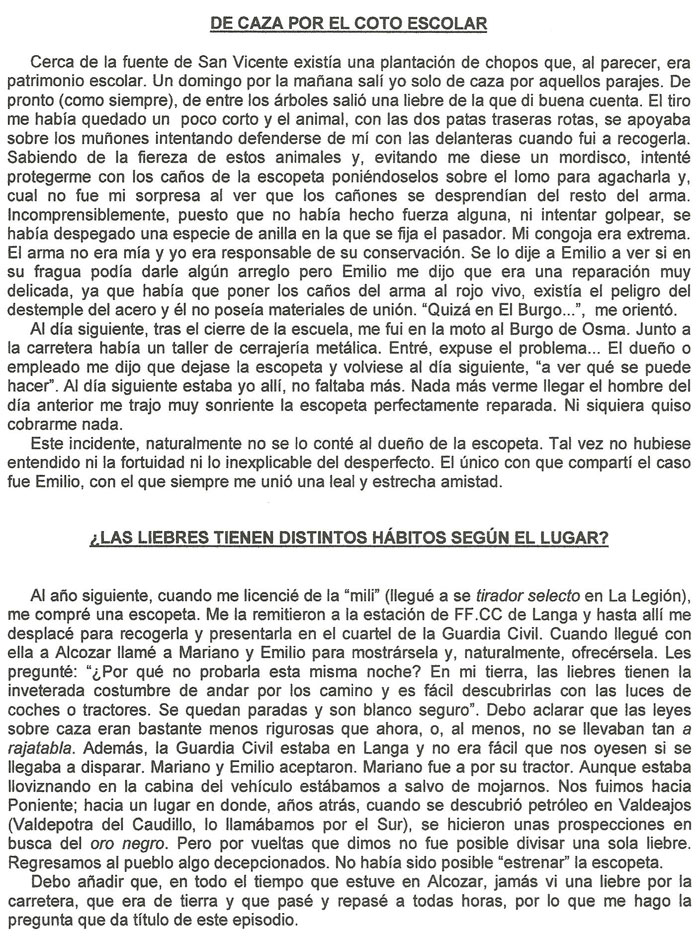 DE CAZA POR EL COTO ESCOLAR

Cerca de la fuente de San Vicente existía una plantación de chopos que, al parecer, era patrimonio escolar. Un domingo por la mañana salí yo solo de caza por aquellos parajes. De pronto (como siempre), de entre los árboles salió una liebre de la que di buena cuenta. El tiro me había quedado un poco corto y el animal, con las dos patas traseras rotas, se apoyaba sobre los muñones intentando defenderse de mí con las delanteras cuando fui a recogerla. Sabiendo de la fiereza de estos animales y, evitando me diese un mordisco, intenté protegerme con los caños de la escopeta poniéndoselos sobre el lomo para agacharla y, cual no fue mi sorpresa al ver que los cañones se desprendían del resto del arma. Incomprensiblemente, puesto que no había hecho fuerza alguna, ni intentar golpear, se había despegado una especie de anilla en la que se fija el pasador. Mi congoja era extrema. El arma no era mía y yo era responsable de su conservación. Se lo dije a Emilio a ver si en su fragua podía darle algún arreglo pero Emilio me dijo que era una reparación muy delicada, ya que había que poner los caños del arma al rojo vivo, existía el peligro del destemple del acero y él no poseía materiales de unión. "Quizá en El Burgo...", me orientó.
Al día siguiente, tras el cierre de la escuela, me fui en la moto al Burgo de Osma. Junto a la carretera había un taller de cerrajería metálica. Entré, expuse el problema... El dueño o empleado me dijo que dejase la escopeta y volviese al día siguiente, "a ver qué se puede hacer". Al día siguiente estaba yo allí, no faltaba más. Nada más verme llegar el hombre del día anterior me trajo muy sonriente la escopeta perfectamente reparada. Ni siquiera quiso cobrarme nada.
Este incidente, naturalmente no se lo conté al dueño de la escopeta. Tal vez no hubiese entendido ni la fortuidad ni lo inexplicable del desperfecto. El único con que compartí el caso fue Emilio, con el que siempre me unió una leal y estrecha amistad.

¿LAS LIEBRES TIENEN DISTINTOS HÁBITOS SEGÚN EL LUGAR?

Al año siguiente, cuando me licencié de la "mili" (llegué a se tirador selecto en La Legión), me compré una escopeta. Me la remitieron a la estación de FF.CC de Langa y hasta allí me desplacé para recogerla y presentarla en el cuartel de la Guardia Civil. Cuando llegué con ella a Alcozar llamé a Mariano y Emilio para mostrársela y, naturalmente, ofrecérsela. Les pregunté: "¿Por qué no probarla esta misma noche? En mi tierra, las liebres tienen la inveterada costumbre de andar por los camino y es fácil descubrirlas con las luces de coches o tractores. Se quedan paradas y son blanco seguro". Debo aclarar que las leyes sobre caza eran bastante menos rigurosas que ahora, o, al menos, no se llevaban tan a rajatabla. Además, la Guardia Civil estaba en Langa y no era fácil que nos oyesen si se llegaba a disparar. Mariano y Emilio aceptaron. Mariano fue a por su tractor. Aunque estaba lloviznando en la cabina del vehículo estábamos a salvo de mojarnos. Nos fuimos hacia Poniente; hacia un lugar en donde, años atrás, cuando se descubrió petróleo en Valdeajos (Valdepotra del Caudillo, lo llamábamos por el Sur), se hicieron unas prospecciones en busca del oro negro. Pero por vueltas que dimos no fue posible divisar una sola liebre. Regresamos al pueblo algo decepcionados. No había sido posible "estrenar" la escopeta.
Debo añadir que, en todo el tiempo que estuve en Alcozar, jamás vi una liebre por la carretera, que era de tierra y que pasé y repasé a todas horas, por lo que me hago la pregunta que da título de este episodio.